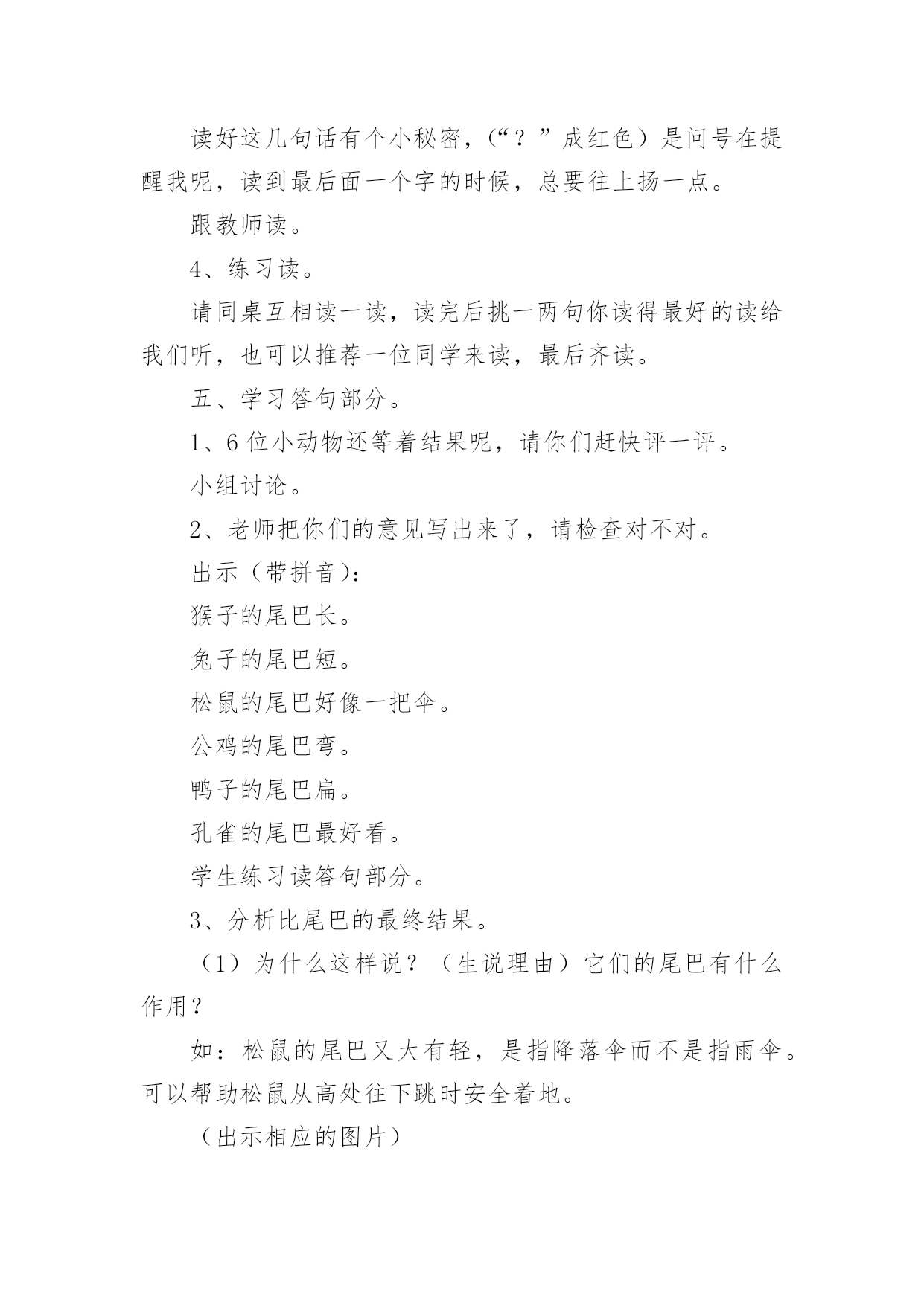 读好这几句话有个小秘密，（“？”成红色）是问号在提醒我呢，读到最后面一个字的时候，总要往上扬一点。

跟教师读。

4、练习读。

请同桌互相读一读，读完后挑一两句你读得最好的读给我们听，也可以推荐一位同学来读，最后齐读。

五、学习答句部分。

1、6位小动物还等着结果呢，请你们赶快评一评。

小组讨论。

2、老师把你们的意见写出来了，请检查对不对。

出示（带拼音）：

猴子的尾巴长。

兔子的尾巴短。

松鼠的尾巴好像一把伞。

公鸡的尾巴弯。

鸭子的尾巴扁。

孔雀的尾巴最好看。

学生练习读答句部分。

3、分析比尾巴的最终结果。

（1）为什么这样说？（生说理由）它们的尾巴有什么作用？

如：松鼠的尾巴又大有轻，是指降落伞而不是指雨伞。可以帮助松鼠从高处往下跳时安全着地。

（出示相应的图片）